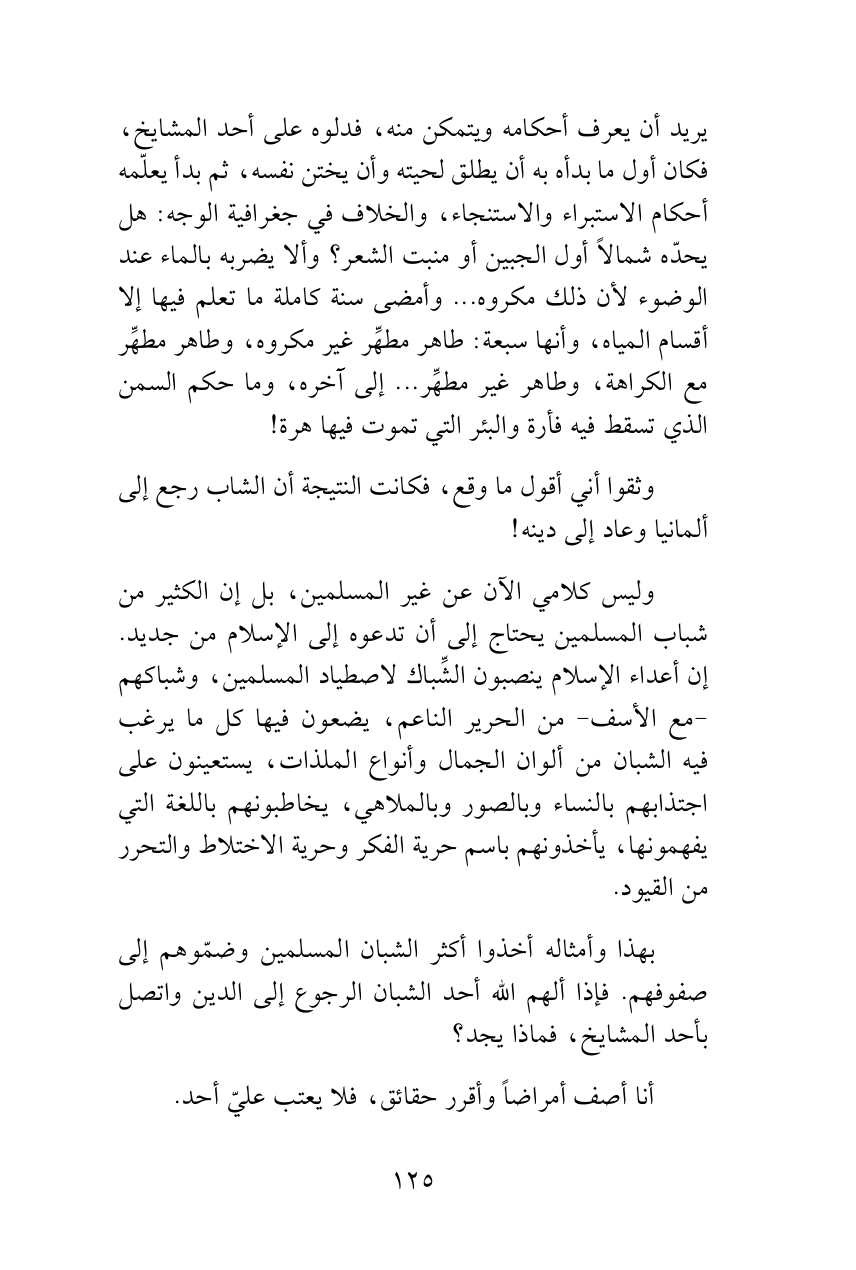 يريد أن يعرف أحكامه ويتمكن منه، فدلوه على أحد المشايخ، فكان أول ما بدأه به أن يطلق لحيته وأن يختن نفسه، ثم بدأ يعلّمه أحكام الاستبراء والاستنجاء، والخلاف في جغرافية الوجه: هل يحدّه شمالاً أول الجبين أو منبت الشعر؟ وألا يضربه بالماء عند الوضوء لأن ذلك مكروه... وأمضى سنة كاملة ما تعلم فيها إلا أقسام المياه، وأنها سبعة: طاهر مطهِّر غير مكروه، وطاهر مطهِّر مع الكراهة، وطاهر غير مطهِّر... إلى آخره، وما حكم السمن الذي تسقط فيه فأرة والبئر التي تموت فيها هرة!

وثقوا أني أقول ما وقع، فكانت النتيجة أن الشاب رجع إلى ألمانيا وعاد إلى دينه!

وليس كلامي الآن عن غير المسلمين، بل إن الكثير من شباب المسلمين يحتاج إلى أن تدعوه إلى الإسلام من جديد. إن أعداء الإسلام ينصبون الشِّباك لاصطياد المسلمين، وشباكهم -مع الأسف- من الحرير الناعم، يضعون فيها كل ما يرغب فيه الشبان من ألوان الجمال وأنواع الملذات، يستعينون على اجتذابهم بالنساء وبالصور وبالملاهي، يخاطبونهم باللغة التي يفهمونها، يأخذونهم باسم حرية الفكر وحرية الاختلاط والتحرر من القيود.

بهذا وأمثاله أخذوا أكثر الشبان المسلمين وضمّوهم إلى صفوفهم. فإذا ألهم الله أحد الشبان الرجوع إلى الدين واتصل بأحد المشايخ، فماذا يجد؟

أنا أصف أمراضاً وأقرر حقائق، فلا يعتب عليّ أحد.

١٢٥